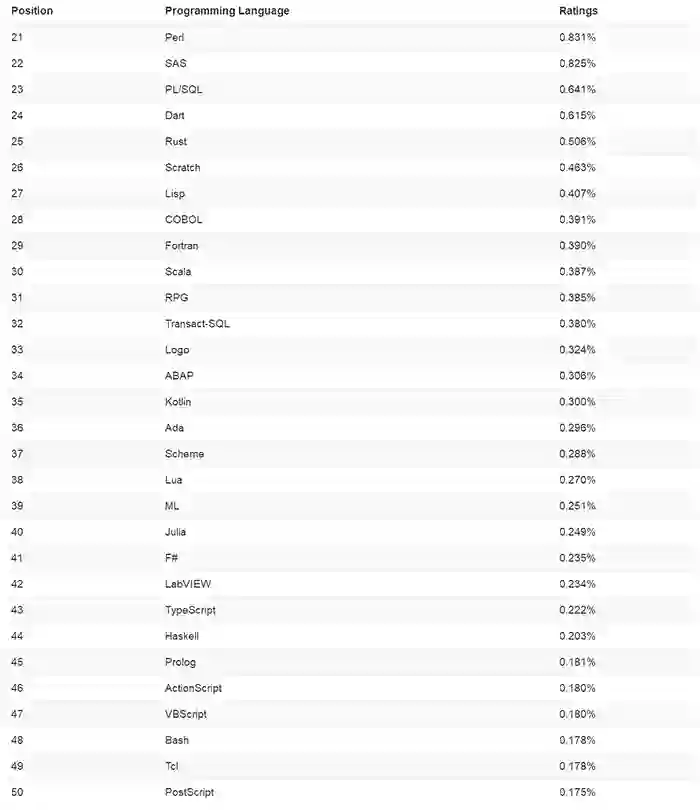 | Position | Programming Language | Ratings |
|---|---|---|
| 21 | Perl | 0.831% |
| 22 | SAS | 0.825% |
| 23 | PL/SQL | 0.641% |
| 24 | Dart | 0.615% |
| 25 | Rust | 0.506% |
| 26 | Scratch | 0.463% |
| 27 | Lisp | 0.407% |
| 28 | COBOL | 0.391% |
| 29 | Fortran | 0.390% |
| 30 | Scala | 0.387% |
| 31 | RPG | 0.385% |
| 32 | Transact-SQL | 0.380% |
| 33 | Logo | 0.324% |
| 34 | ABAP | 0.306% |
| 35 | Kotlin | 0.300% |
| 36 | Ada | 0.296% |
| 37 | Scheme | 0.288% |
| 38 | Lua | 0.270% |
| 39 | ML | 0.251% |
| 40 | Julia | 0.249% |
| 41 | F# | 0.235% |
| 42 | LabVIEW | 0.234% |
| 43 | TypeScript | 0.222% |
| 44 | Haskell | 0.203% |
| 45 | Prolog | 0.181% |
| 46 | ActionScript | 0.180% |
| 47 | VBScript | 0.180% |
| 48 | Bash | 0.178% |
| 49 | Tcl | 0.178% |
| 50 | PostScript | 0.175% |